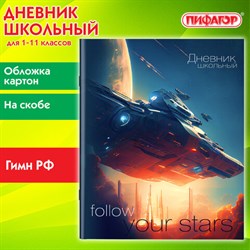 ДНЕВНИК ШКОЛЬНЫЙ
для 1-11 классов

ПИФАГОР

Обложка картон

На скобе

Гимн РФ

Дневник школьный

follow your stars